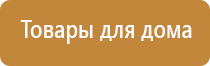 Товары для дома